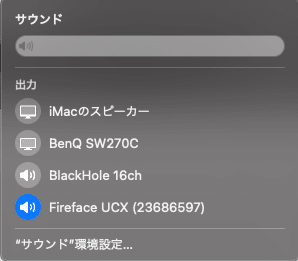 サウンド

出力

iMacのスピーカー

BenQ SW270C

BlackHole 16ch

Fireface UCX (23686597)

"サウンド"環境設定...